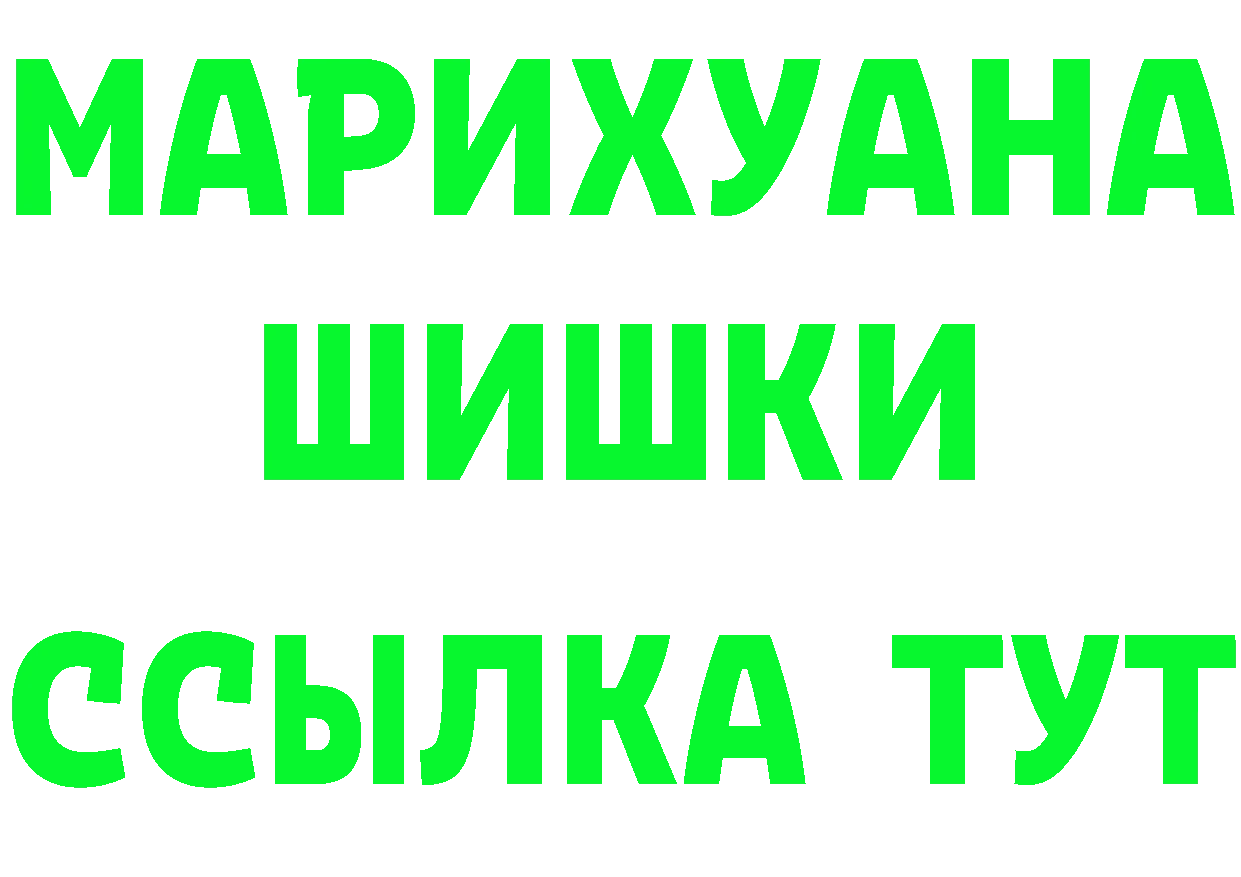 МАРИХУАНА
ШИШКИ
ССЫЛКА ТУТ